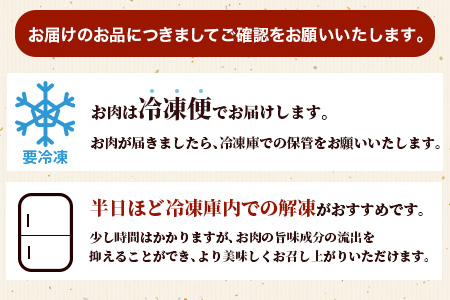 お届けのお品につきましてご確認をお願いいたします。

要冷凍

お肉は冷凍便でお届けします。

お肉が届きましたら、冷凍庫での保管をお願いいたします。

半日ほど冷凍庫内での解凍がおすすめです。

少し時間はかかりますが、お肉の旨味成分の流出を抑えることができ、より美味しくお召し上がりいただけます。